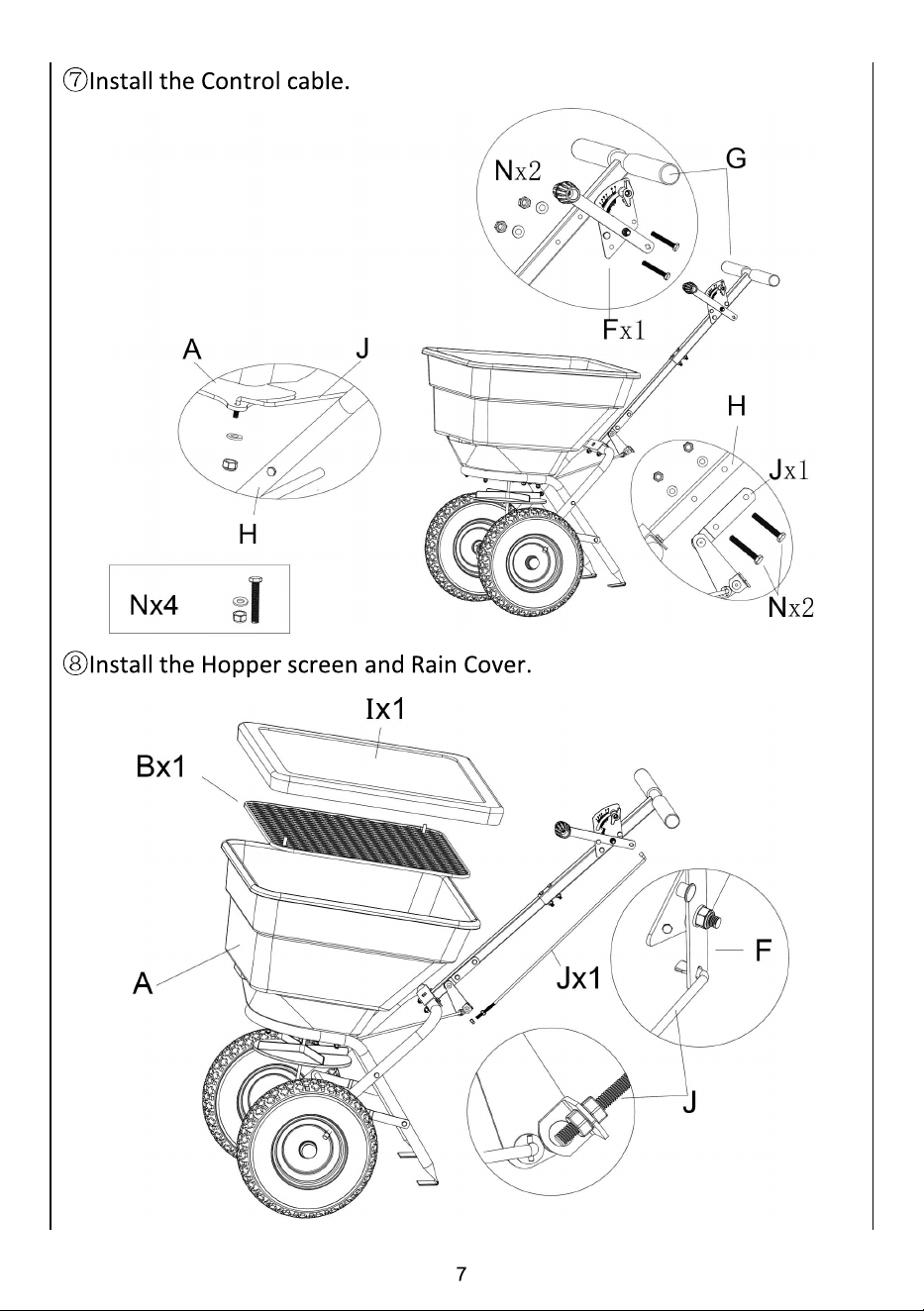 ⑦Install the Control cable.

Nx2

G

Fx1

A

J

H

H

Jx1

Nx2

Nx4

⑧Install the Hopper screen and Rain Cover.

Ix1

Bx1

A

Jx1

F

J

7